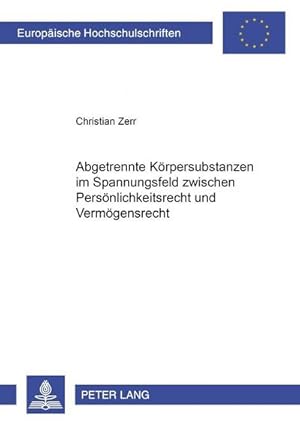 Europäische Hochschulschriften

Christian Zerr

Abgetrennte Körpersubstanzen im Spannungsfeld zwischen Persönlichkeitsrecht und Vermögensrecht

PETER LANG